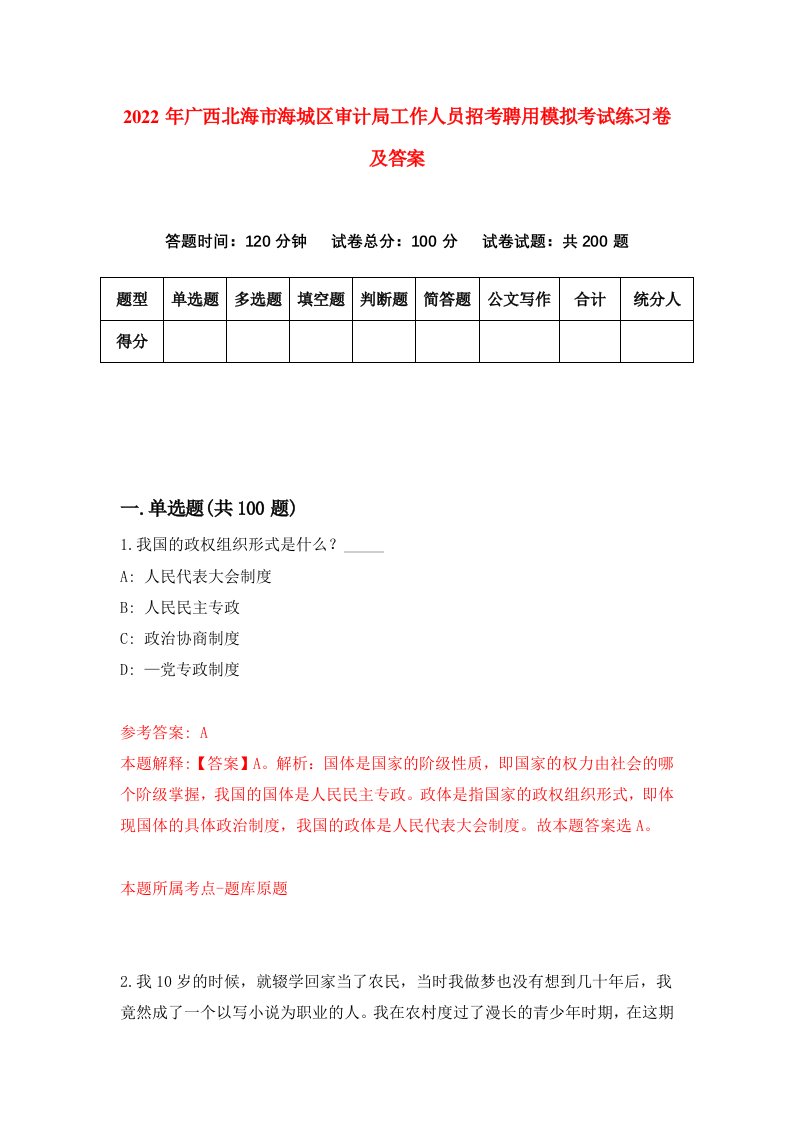 2022 年广西北海市海城区审计局工作人员招考聘用模拟考试练习卷及答案

答题时间：120 分钟　试卷总分：100 分　试卷试题：共 200 题

| 题型 | 单选题 | 多选题 | 填空题 | 判断题 | 简答题 | 公文写作 | 合计 | 统分人 |
|---|---|---|---|---|---|---|---|---|
| 得分 | | | | | | | | |

一.单选题(共 100 题)

1.我国的政权组织形式是什么？_____

A: 人民代表大会制度

B: 人民民主专政

C: 政治协商制度

D: 一党专政制度

参考答案: A

本题解释:【答案】A。解析：国体是国家的阶级性质，即国家的权力由社会的哪个阶级掌握，我国的国体是人民民主专政。政体是指国家的政权组织形式，即体现国体的具体政治制度，我国的政体是人民代表大会制度。故本题答案选 A。

本题所属考点-题库原题

2.我 10 岁的时候，就辍学回家当了农民，当时我做梦也没有想到几十年后，我竟然成了一个以写小说为职业的人。我在农村度过了漫长的青少年时期，在这期